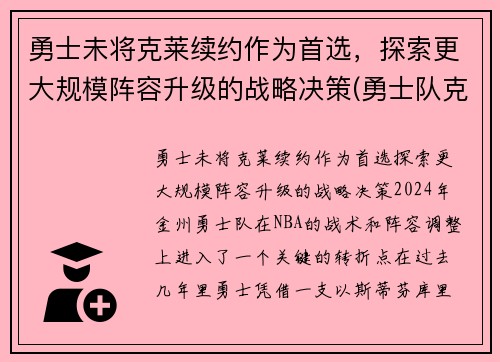 勇士未将克莱续约作为首选，探索更大规模阵容升级的战略决策(勇士队克

勇士未将克莱续约作为首选探索更大规模阵容升级的战略决策2024年金州勇士队在NBA的战术和阵容调整上进入了一个关键的转折点在过去几年里勇士凭借一支以斯蒂芬库里